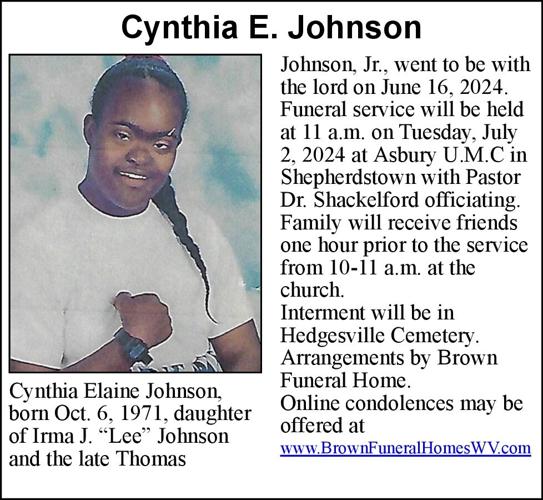 Cynthia E. Johnson

Cynthia Elaine Johnson, born Oct. 6, 1971, daughter of Irma J. “Lee” Johnson and the late Thomas Johnson, Jr., went to be with the lord on June 16, 2024. Funeral service will be held at 11 a.m. on Tuesday, July 2, 2024 at Asbury U.M.C in Shepherdstown with Pastor Dr. Shackelford officiating. Family will receive friends one hour prior to the service from 10-11 a.m. at the church.
Interment will be in Hedgesville Cemetery.
Arrangements by Brown Funeral Home.
Online condolences may be offered at www.BrownFuneralHomesWV.com